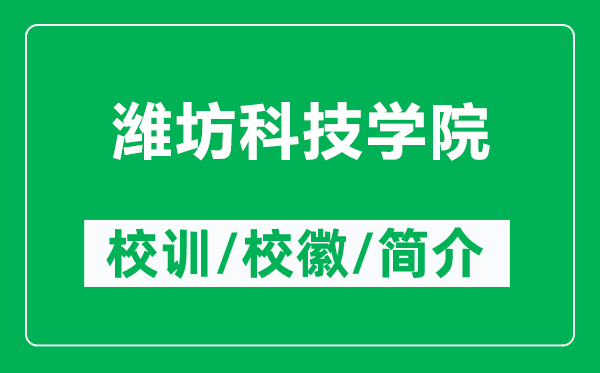 潍坊科技学院

校训/校徽/简介